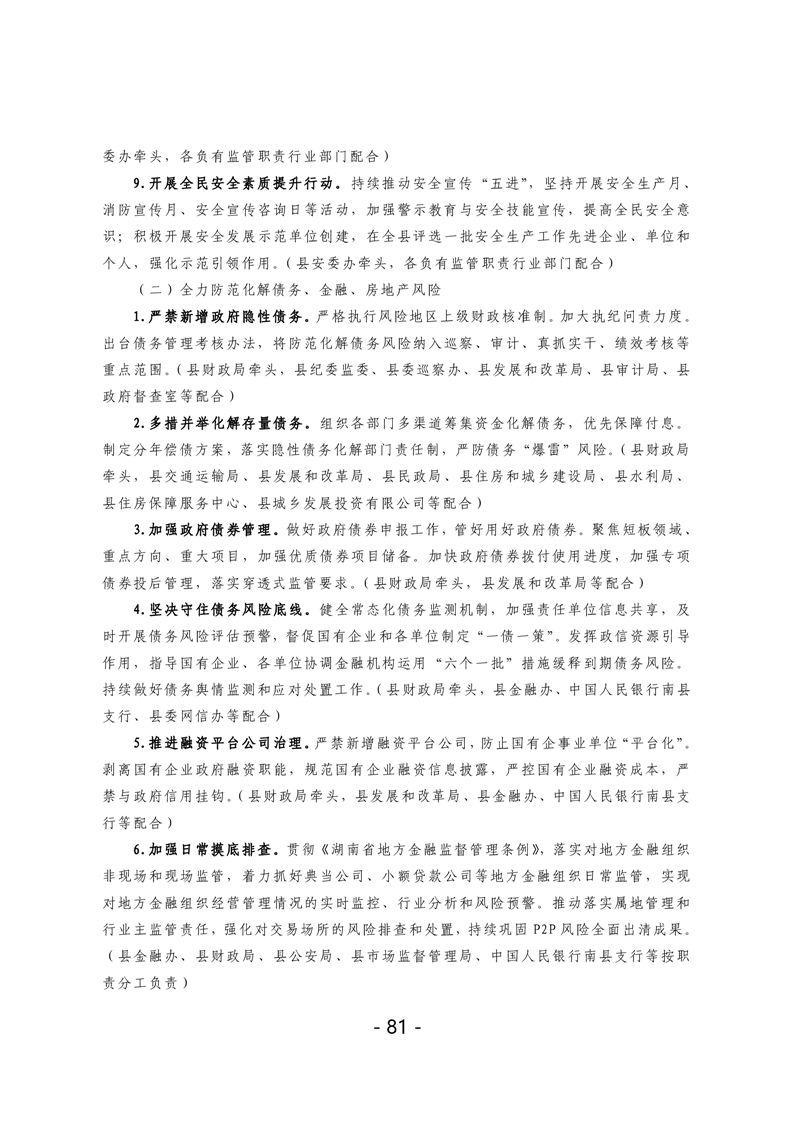 委办牵头，各负有监管职责行业部门配合）

9.开展全民安全素质提升行动。持续推动安全宣传“五进”，坚持开展安全生产月、消防宣传月、安全宣传咨询日等活动，加强警示教育与安全技能宣传，提高全民安全意识；积极开展安全发展示范单位创建，在全县评选一批安全生产工作先进企业、单位和个人，强化示范引领作用。（县安委办牵头，各负有监管职责行业部门配合）

（二）全力防范化解债务、金融、房地产风险

1.严禁新增政府隐性债务。严格执行风险地区上级财政核准制。加大执纪问责力度。出台债务管理考核办法，将防范化解债务风险纳入巡察、审计、真抓实干、绩效考核等重点范围。（县财政局牵头，县纪委监委、县委巡察办、县发展和改革局、县审计局、县政府督查室等配合）

2.多措并举化解存量债务。组织各部门多渠道筹集资金化解债务，优先保障付息。制定分年偿债方案，落实隐性债务化解部门责任制，严防债务“爆雷”风险。（县财政局牵头，县交通运输局、县发展和改革局、县民政局、县住房和城乡建设局、县水利局、县住房保障服务中心、县城乡发展投资有限公司等配合）

3.加强政府债券管理。做好政府债券申报工作，管好用好政府债券。聚焦短板领域、重点方向、重大项目，加强优质债券项目储备。加快政府债券拨付使用进度，加强专项债券投后管理，落实穿透式监管要求。（县财政局牵头，县发展和改革局等配合）

4.坚决守住债务风险底线。健全常态化债务监测机制，加强责任单位信息共享，及时开展债务风险评估预警，督促国有企业和各单位制定“一债一策”。发挥政信资源引导作用，指导国有企业、各单位协调金融机构运用“六个一批”措施缓释到期债务风险。持续做好债务舆情监测和应对处置工作。（县财政局牵头，县金融办、中国人民银行南县支行、县委网信办等配合）

5.推进融资平台公司治理。严禁新增融资平台公司，防止国有企事业单位“平台化”。剥离国有企业政府融资职能，规范国有企业融资信息披露，严控国有企业融资成本，严禁与政府信用挂钩。（县财政局牵头，县发展和改革局、县金融办、中国人民银行南县支行等配合）

6.加强日常摸底排查。贯彻《湖南省地方金融监督管理条例》，落实对地方金融组织非现场和现场监管，着力抓好典当公司、小额贷款公司等地方金融组织日常监管，实现对地方金融组织经营管理情况的实时监控、行业分析和风险预警。推动落实属地管理和行业主监管责任，强化对交易场所的风险排查和处置，持续巩固P2P风险全面出清成果。（县金融办、县财政局、县公安局、县市场监督管理局、中国人民银行南县支行等按职责分工负责）

- 81 -